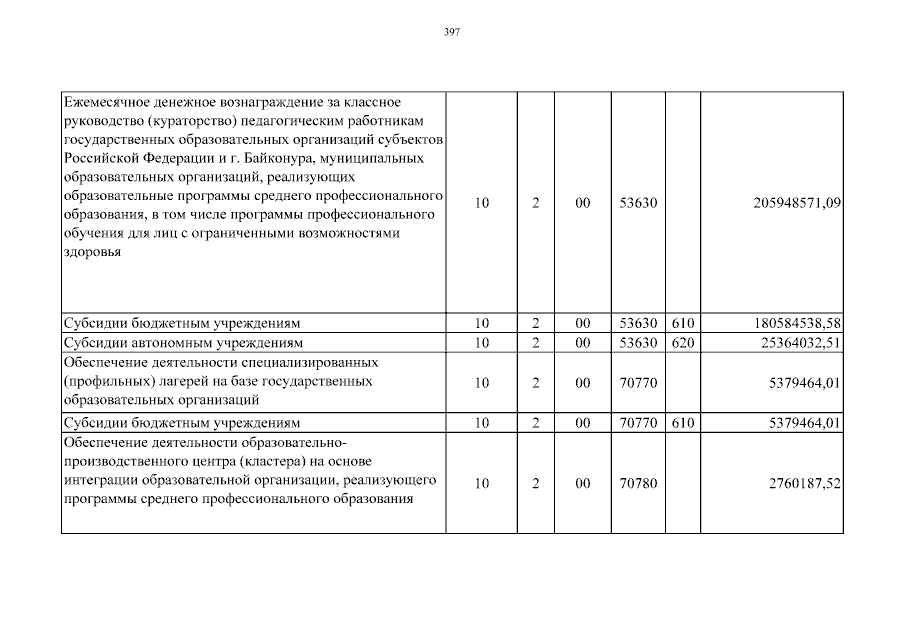 397

| | | | | | | |
|---|---|---|---|---|---|---|
| Ежемесячное денежное вознаграждение за классное руководство (кураторство) педагогическим работникам государственных образовательных организаций субъектов Российской Федерации и г. Байконура, муниципальных образовательных организаций, реализующих образовательные программы среднего профессионального образования, в том числе программы профессионального обучения для лиц с ограниченными возможностями здоровья | 10 | 2 | 00 | 53630 | | 205948571,09 |
| Субсидии бюджетным учреждениям | 10 | 2 | 00 | 53630 | 610 | 180584538,58 |
| Субсидии автономным учреждениям | 10 | 2 | 00 | 53630 | 620 | 25364032,51 |
| Обеспечение деятельности специализированных (профильных) лагерей на базе государственных образовательных организаций | 10 | 2 | 00 | 70770 | | 5379464,01 |
| Субсидии бюджетным учреждениям | 10 | 2 | 00 | 70770 | 610 | 5379464,01 |
| Обеспечение деятельности образовательно-производственного центра (кластера) на основе интеграции образовательной организации, реализующего программы среднего профессионального образования | 10 | 2 | 00 | 70780 | | 2760187,52 |